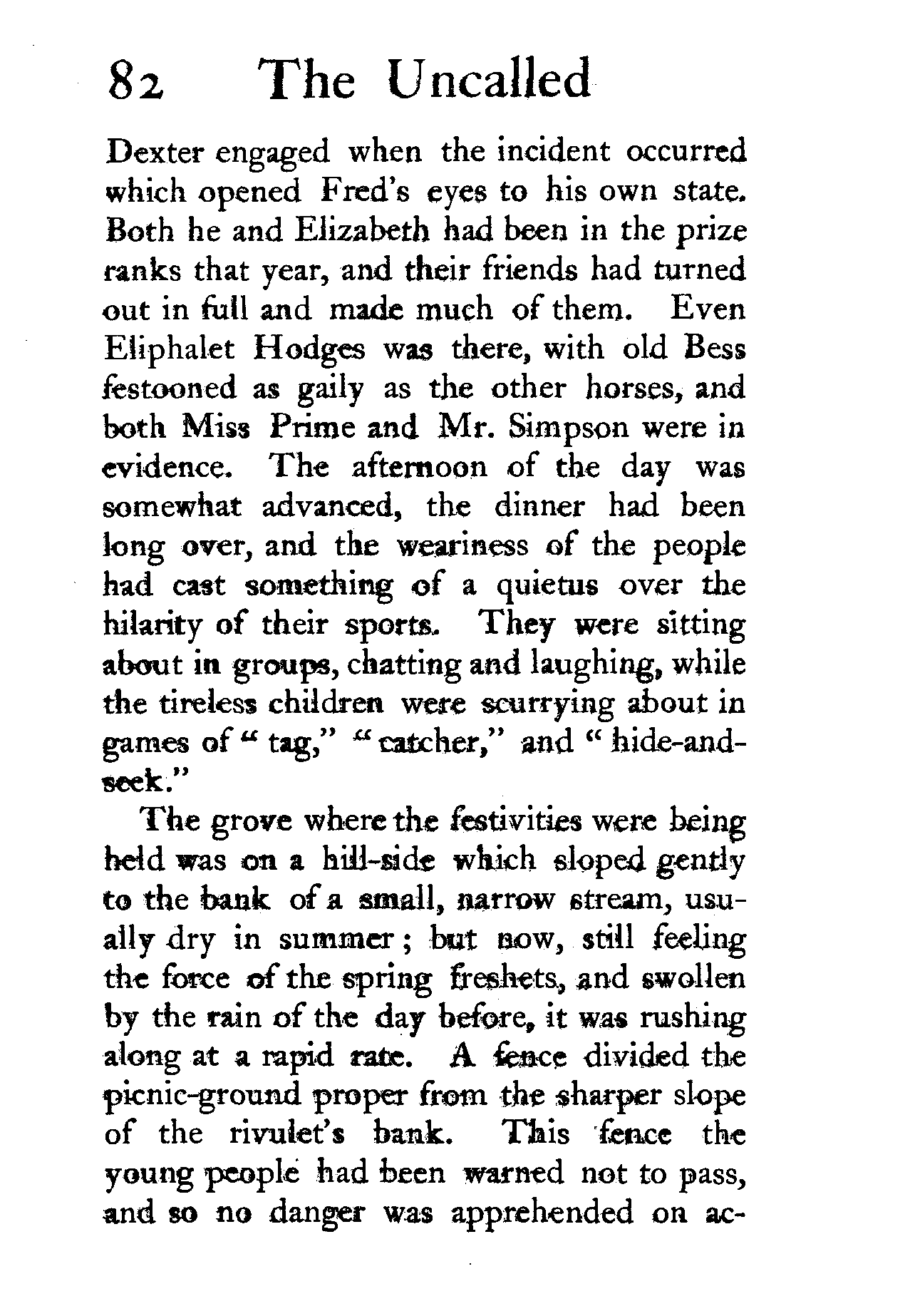 82 The Uncalled

Dexter engaged when the incident occurred which opened Fred's eyes to his own state. Both he and Elizabeth had been in the prize ranks that year, and their friends had turned out in full and made much of them. Even Eliphalet Hodges was there, with old Bess festooned as gaily as the other horses, and both Miss Prime and Mr. Simpson were in evidence. The afternoon of the day was somewhat advanced, the dinner had been long over, and the weariness of the people had cast something of a quietus over the hilarity of their sports. They were sitting about in groups, chatting and laughing, while the tireless children were scurrying about in games of "tag," "catcher," and "hide-and-seek."

The grove where the festivities were being held was on a hill-side which sloped gently to the bank of a small, narrow stream, usually dry in summer; but now, still feeling the force of the spring freshets, and swollen by the rain of the day before, it was rushing along at a rapid rate. A fence divided the picnic-ground proper from the sharper slope of the rivulet's bank. This fence the young people had been warned not to pass, and so no danger was apprehended on ac-